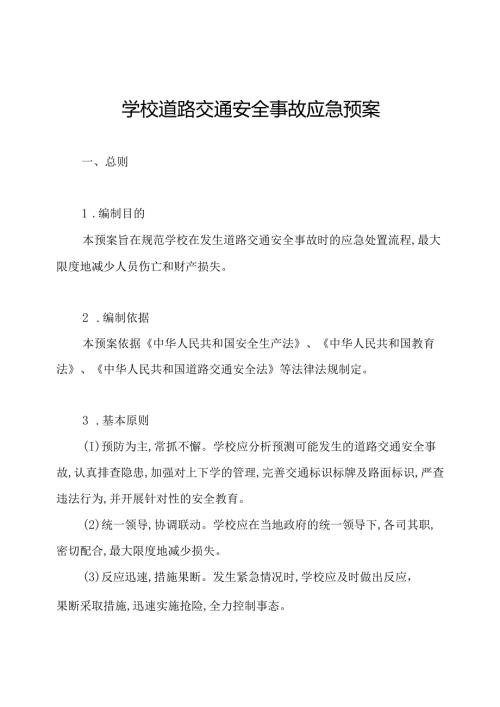 学校道路交通安全事故应急预案

一、总则

1.编制目的

本预案旨在规范学校在发生道路交通安全事故时的应急处置流程,最大限度地减少人员伤亡和财产损失。

2.编制依据

本预案依据《中华人民共和国安全生产法》、《中华人民共和国教育法》、《中华人民共和国道路交通安全法》等法律法规制定。

3.基本原则

(I)预防为主,常抓不懈。学校应分析预测可能发生的道路交通安全事故,认真排查隐患,加强对上下学的管理,完善交通标识标牌及路面标识,严查违法行为,并开展针对性的安全教育。

(2)统一领导,协调联动。学校应在当地政府的统一领导下,各司其职,密切配合,最大限度地减少损失。

(3)反应迅速,措施果断。发生紧急情况时,学校应及时做出反应,果断采取措施,迅速实施抢险,全力控制事态。